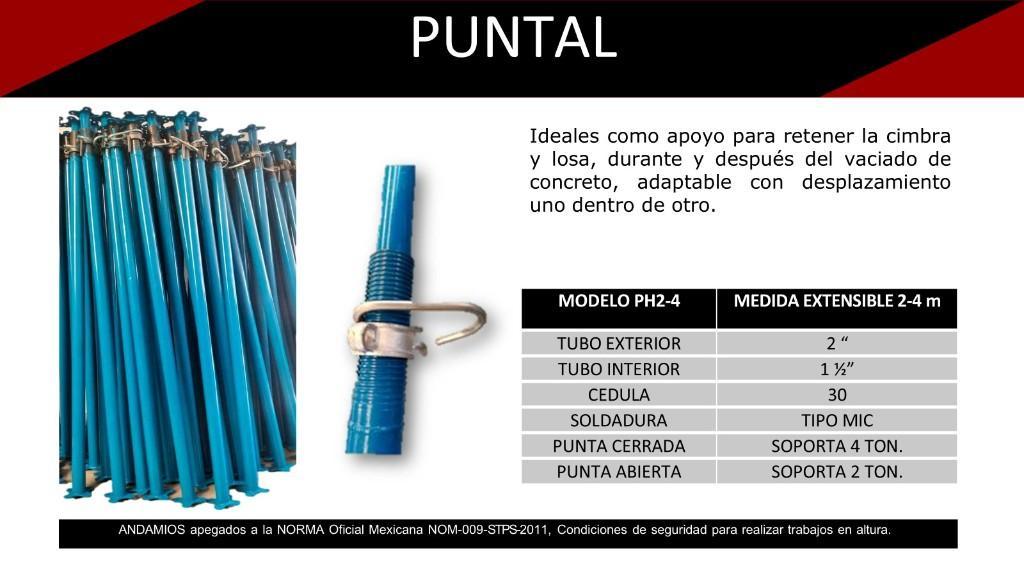 PUNTAL

Ideales como apoyo para retener la cimbra y losa, durante y después del vaciado de concreto, adaptable con desplazamiento uno dentro de otro.

| MODELO PH2-4 | MEDIDA EXTENSIBLE 2-4 m |
|---|---|
| TUBO EXTERIOR | 2 “ |
| TUBO INTERIOR | 1 ½” |
| CEDULA | 30 |
| SOLDADURA | TIPO MIC |
| PUNTA CERRADA | SOPORTA 4 TON. |
| PUNTA ABIERTA | SOPORTA 2 TON. |

ANDAMIOS apegados a la NORMA Oficial Mexicana NOM-009-STPS-2011, Condiciones de seguridad para realizar trabajos en altura.